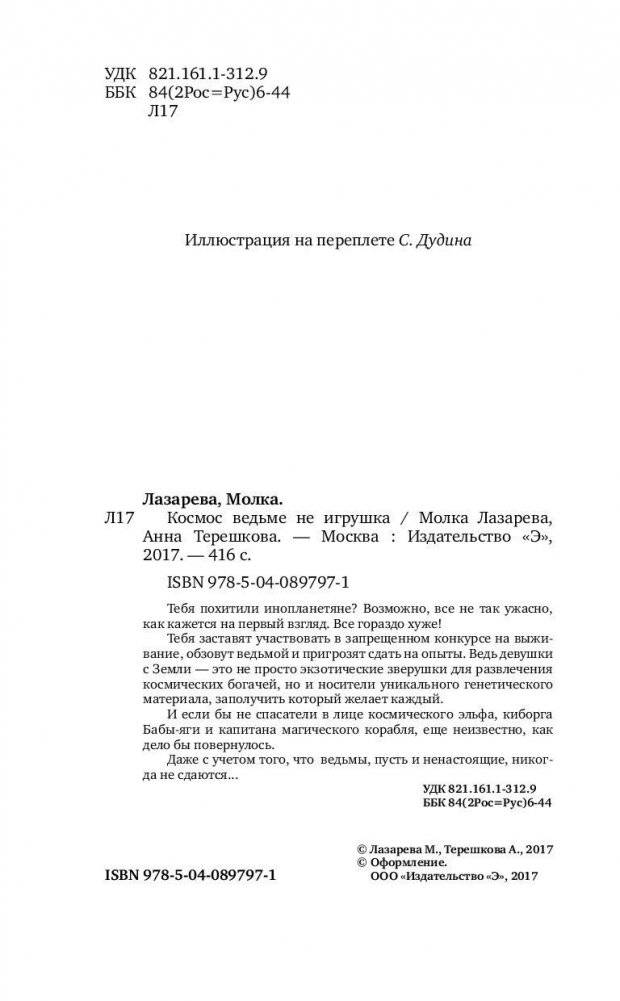 УДК 821.161.1-312.9
ББК 84(2Рос=Рус)6-44
Л17

Иллюстрация на переплете С. Дудина

Лазарева, Молка.

Л17 Космос ведьме не игрушка / Молка Лазарева, Анна Терешкова. — Москва : Издательство «Э», 2017. — 416 с.

ISBN 978-5-04-089797-1

Тебя похитили инопланетяне? Возможно, все не так ужасно, как кажется на первый взгляд. Все гораздо хуже!

Тебя заставят участвовать в запрещенном конкурсе на выживание, обзовут ведьмой и пригрозят сдать на опыты. Ведь девушки с Земли — это не просто экзотические зверушки для развлечения космических богачей, но и носители уникального генетического материала, заполучить который желает каждый.

И если бы не спасатели в лице космического эльфа, киборга Бабы-яги и капитана магического корабля, еще неизвестно, как дело бы повернулось.

Даже с учетом того, что ведьмы, пусть и ненастоящие, никогда не сдаются…

УДК 821.161.1-312.9
ББК 84(2Рос=Рус)6-44

© Лазарева М., Терешкова А., 2017
© Оформление.
ООО «Издательство «Э», 2017

ISBN 978-5-04-089797-1